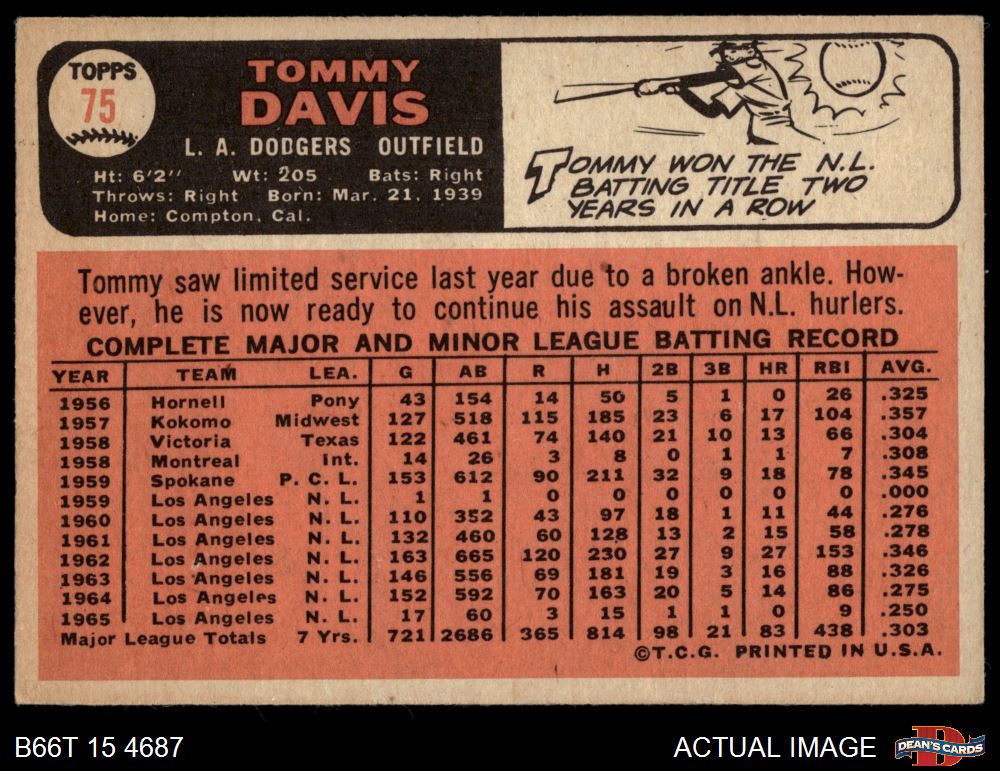 TOPPS
75

TOMMY
DAVIS

L. A. DODGERS OUTFIELD

Ht: 6'2" Wt: 205 Bats: Right
Throws: Right Born: Mar. 21, 1939
Home: Compton, Cal.

TOMMY WON THE N.L. BATTING TITLE TWO YEARS IN A ROW

Tommy saw limited service last year due to a broken ankle. However, he is now ready to continue his assault on N.L. hurlers.

COMPLETE MAJOR AND MINOR LEAGUE BATTING RECORD

| YEAR | TEAM | LEA. | G | AB | R | H | 2B | 3B | HR | RBI | AVG. |
|---|---|---|---|---|---|---|---|---|---|---|---|
| 1956 | Hornell | Pony | 43 | 154 | 14 | 50 | 5 | 1 | 0 | 26 | .325 |
| 1957 | Kokomo | Midwest | 127 | 518 | 115 | 185 | 23 | 6 | 17 | 104 | .357 |
| 1958 | Victoria | Texas | 122 | 461 | 74 | 140 | 21 | 10 | 13 | 66 | .304 |
| 1958 | Montreal | Int. | 14 | 26 | 3 | 8 | 0 | 1 | 1 | 7 | .308 |
| 1959 | Spokane | P. C. L. | 153 | 612 | 90 | 211 | 32 | 9 | 18 | 78 | .345 |
| 1959 | Los Angeles | N. L. | 1 | 1 | 0 | 0 | 0 | 0 | 0 | 0 | .000 |
| 1960 | Los Angeles | N. L. | 110 | 352 | 43 | 97 | 18 | 1 | 11 | 44 | .276 |
| 1961 | Los Angeles | N. L. | 132 | 460 | 60 | 128 | 13 | 2 | 15 | 58 | .278 |
| 1962 | Los Angeles | N. L. | 163 | 665 | 120 | 230 | 27 | 9 | 27 | 153 | .346 |
| 1963 | Los Angeles | N. L. | 146 | 556 | 69 | 181 | 19 | 3 | 16 | 88 | .326 |
| 1964 | Los Angeles | N. L. | 152 | 592 | 70 | 163 | 20 | 5 | 14 | 86 | .275 |
| 1965 | Los Angeles | N. L. | 17 | 60 | 3 | 15 | 1 | 1 | 0 | 9 | .250 |
| Major League Totals | | 7 Yrs. | 721 | 2686 | 365 | 814 | 98 | 21 | 83 | 438 | .303 |

©T.C.G. PRINTED IN U.S.A.

B66T 15 4687

ACTUAL IMAGE

DEAN'S CARDS